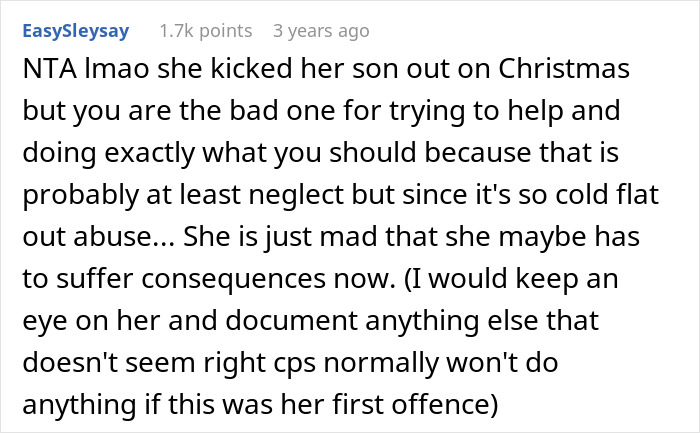 EasySleysay 1.7k points 3 years ago

NTA lmao she kicked her son out on Christmas but you are the bad one for trying to help and doing exactly what you should because that is probably at least neglect but since it's so cold flat out abuse... She is just mad that she maybe has to suffer consequences now. (I would keep an eye on her and document anything else that doesn't seem right cps normally won't do anything if this was her first offence)